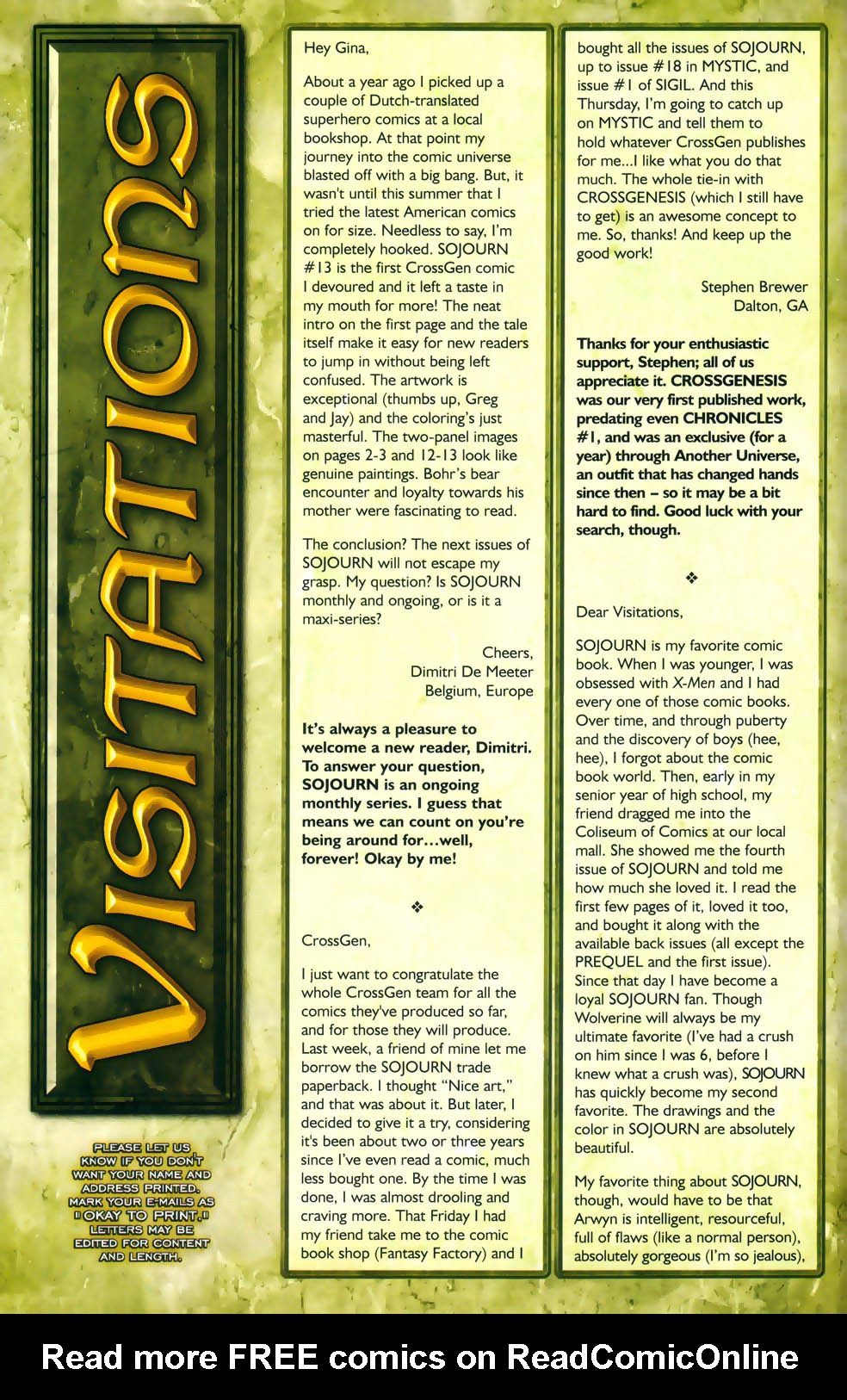 VISITATIONS

PLEASE LET US KNOW IF YOU DON'T WANT YOUR NAME AND ADDRESS PRINTED. MARK YOUR E-MAILS AS "OKAY TO PRINT." LETTERS MAY BE EDITED FOR CONTENT AND LENGTH.

Hey Gina,

About a year ago I picked up a couple of Dutch-translated superhero comics at a local bookshop. At that point my journey into the comic universe blasted off with a big bang. But, it wasn't until this summer that I tried the latest American comics on for size. Needless to say, I'm completely hooked. SOJOURN #13 is the first CrossGen comic I devoured and it left a taste in my mouth for more! The neat intro on the first page and the tale itself make it easy for new readers to jump in without being left confused. The artwork is exceptional (thumbs up, Greg and Jay) and the coloring's just masterful. The two-panel images on pages 2-3 and 12-13 look like genuine paintings. Bohr's bear encounter and loyalty towards his mother were fascinating to read.

The conclusion? The next issues of SOJOURN will not escape my grasp. My question? Is SOJOURN monthly and ongoing, or is it a maxi-series?

Cheers,
Dimitri De Meeter
Belgium, Europe

It's always a pleasure to welcome a new reader, Dimitri. To answer your question, SOJOURN is an ongoing monthly series. I guess that means we can count on you're being around for…well, forever! Okay by me!

❖

CrossGen,

I just want to congratulate the whole CrossGen team for all the comics they've produced so far, and for those they will produce. Last week, a friend of mine let me borrow the SOJOURN trade paperback. I thought "Nice art," and that was about it. But later, I decided to give it a try, considering it's been about two or three years since I've even read a comic, much less bought one. By the time I was done, I was almost drooling and craving more. That Friday I had my friend take me to the comic book shop (Fantasy Factory) and I bought all the issues of SOJOURN, up to issue #18 in MYSTIC, and issue #1 of SIGIL. And this Thursday, I'm going to catch up on MYSTIC and tell them to hold whatever CrossGen publishes for me…I like what you do that much. The whole tie-in with CROSSGENESIS (which I still have to get) is an awesome concept to me. So, thanks! And keep up the good work!

Stephen Brewer
Dalton, GA

Thanks for your enthusiastic support, Stephen; all of us appreciate it. CROSSGENESIS was our very first published work, predating even CHRONICLES #1, and was an exclusive (for a year) through Another Universe, an outfit that has changed hands since then – so it may be a bit hard to find. Good luck with your search, though.

❖

Dear Visitations,

SOJOURN is my favorite comic book. When I was younger, I was obsessed with X-Men and I had every one of those comic books. Over time, and through puberty and the discovery of boys (hee, hee), I forgot about the comic book world. Then, early in my senior year of high school, my friend dragged me into the Coliseum of Comics at our local mall. She showed me the fourth issue of SOJOURN and told me how much she loved it. I read the first few pages of it, loved it too, and bought it along with the available back issues (all except the PREQUEL and the first issue). Since that day I have become a loyal SOJOURN fan. Though Wolverine will always be my ultimate favorite (I've had a crush on him since I was 6, before I knew what a crush was), SOJOURN has quickly become my second favorite. The drawings and the color in SOJOURN are absolutely beautiful.

My favorite thing about SOJOURN, though, would have to be that Arwyn is intelligent, resourceful, full of flaws (like a normal person), absolutely gorgeous (I'm so jealous),

Read more FREE comics on ReadComicOnline